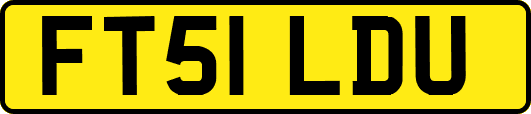 FT51 LDU